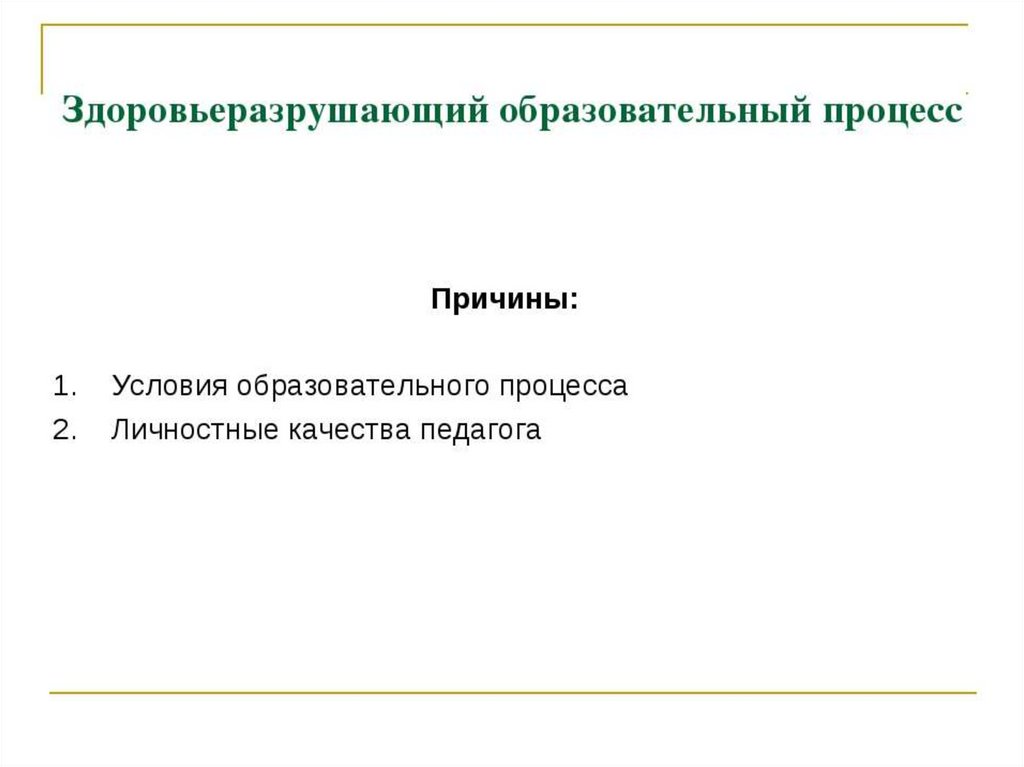 Здоровьеразрушающий образовательный процесс

Причины:

1. Условия образовательного процесса
2. Личностные качества педагога